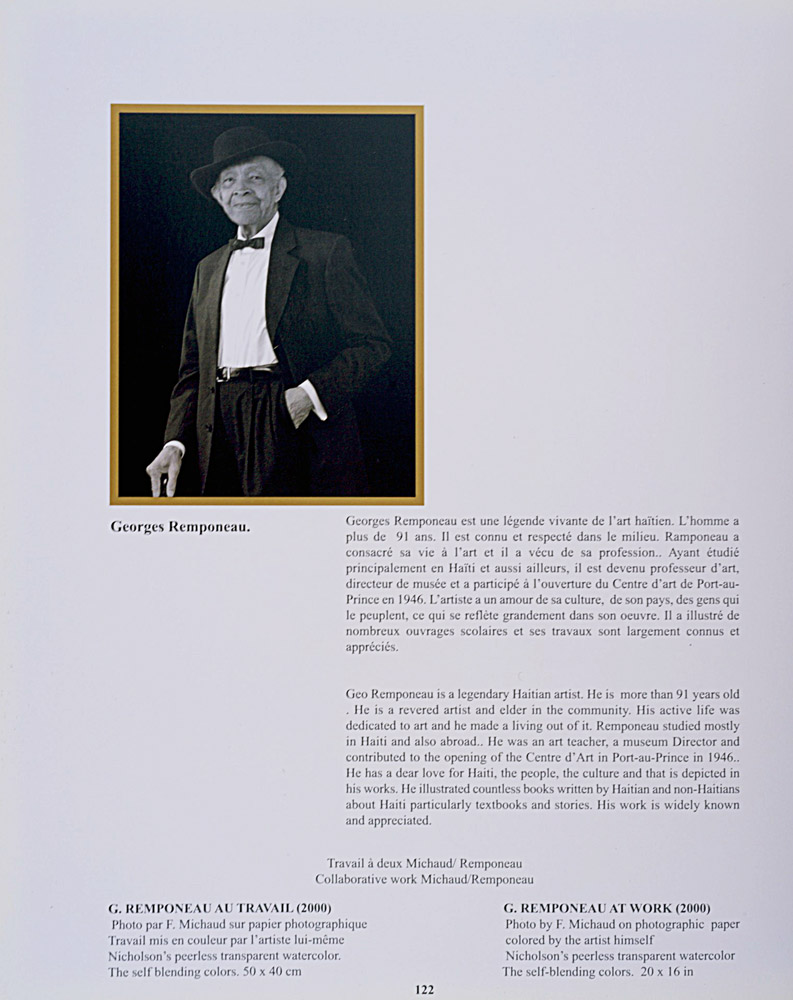 Georges Remponeau.

Georges Remponeau est une légende vivante de l'art haïtien. L'homme a plus de 91 ans. Il est connu et respecté dans le milieu. Ramponeau a consacré sa vie à l'art et il a vécu de sa profession.. Ayant étudié principalement en Haïti et aussi ailleurs, il est devenu professeur d'art, directeur de musée et a participé à l'ouverture du Centre d'art de Port-au-Prince en 1946. L'artiste a un amour de sa culture, de son pays, des gens qui le peuplent, ce qui se reflète grandement dans son oeuvre. Il a illustré de nombreux ouvrages scolaires et ses travaux sont largement connus et appréciés.

Geo Remponeau is a legendary Haitian artist. He is more than 91 years old . He is a revered artist and elder in the community. His active life was dedicated to art and he made a living out of it. Remponeau studied mostly in Haiti and also abroad.. He was an art teacher, a museum Director and contributed to the opening of the Centre d'Art in Port-au-Prince in 1946.. He has a dear love for Haiti, the people, the culture and that is depicted in his works. He illustrated countless books written by Haitian and non-Haitians about Haiti particularly textbooks and stories. His work is widely known and appreciated.

Travail à deux Michaud/ Remponeau
Collaborative work Michaud/Remponeau

G. REMPONEAU AU TRAVAIL (2000)
Photo par F. Michaud sur papier photographique
Travail mis en couleur par l'artiste lui-même
Nicholson's peerless transparent watercolor.
The self blending colors. 50 x 40 cm

G. REMPONEAU AT WORK (2000)
Photo by F. Michaud on photographic paper
colored by the artist himself
Nicholson's peerless transparent watercolor
The self-blending colors. 20 x 16 in

122